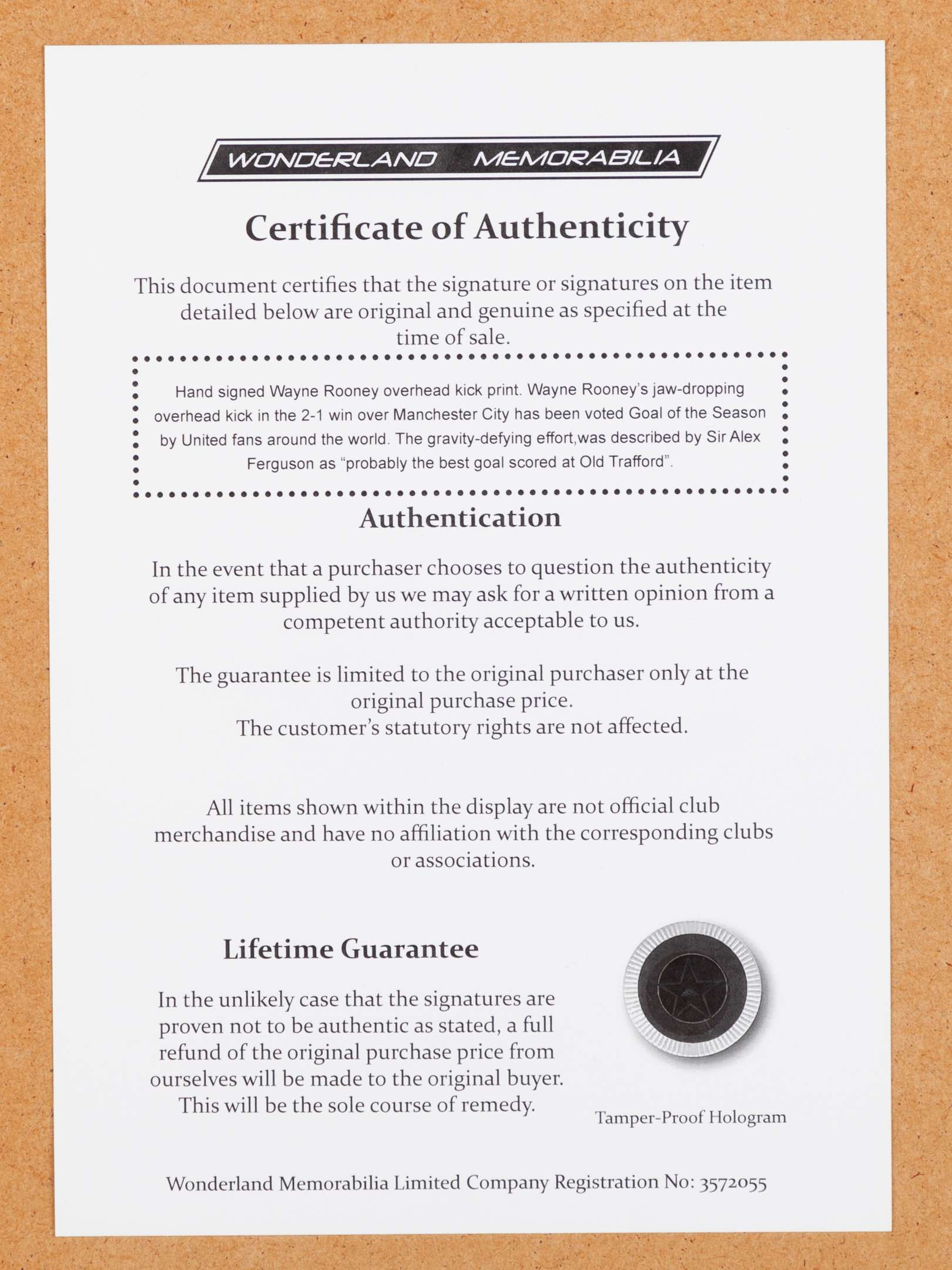 WONDERLAND MEMORABILIA

Certificate of Authenticity

This document certifies that the signature or signatures on the item detailed below are original and genuine as specified at the time of sale.

Hand signed Wayne Rooney overhead kick print. Wayne Rooney's jaw-dropping overhead kick in the 2-1 win over Manchester City has been voted Goal of the Season by United fans around the world. The gravity-defying effort,was described by Sir Alex Ferguson as "probably the best goal scored at Old Trafford".

Authentication

In the event that a purchaser chooses to question the authenticity of any item supplied by us we may ask for a written opinion from a competent authority acceptable to us.

The guarantee is limited to the original purchaser only at the original purchase price.
The customer's statutory rights are not affected.

All items shown within the display are not official club merchandise and have no affiliation with the corresponding clubs or associations.

Lifetime Guarantee

In the unlikely case that the signatures are proven not to be authentic as stated, a full refund of the original purchase price from ourselves will be made to the original buyer. This will be the sole course of remedy.

Tamper-Proof Hologram

Wonderland Memorabilia Limited Company Registration No: 3572055